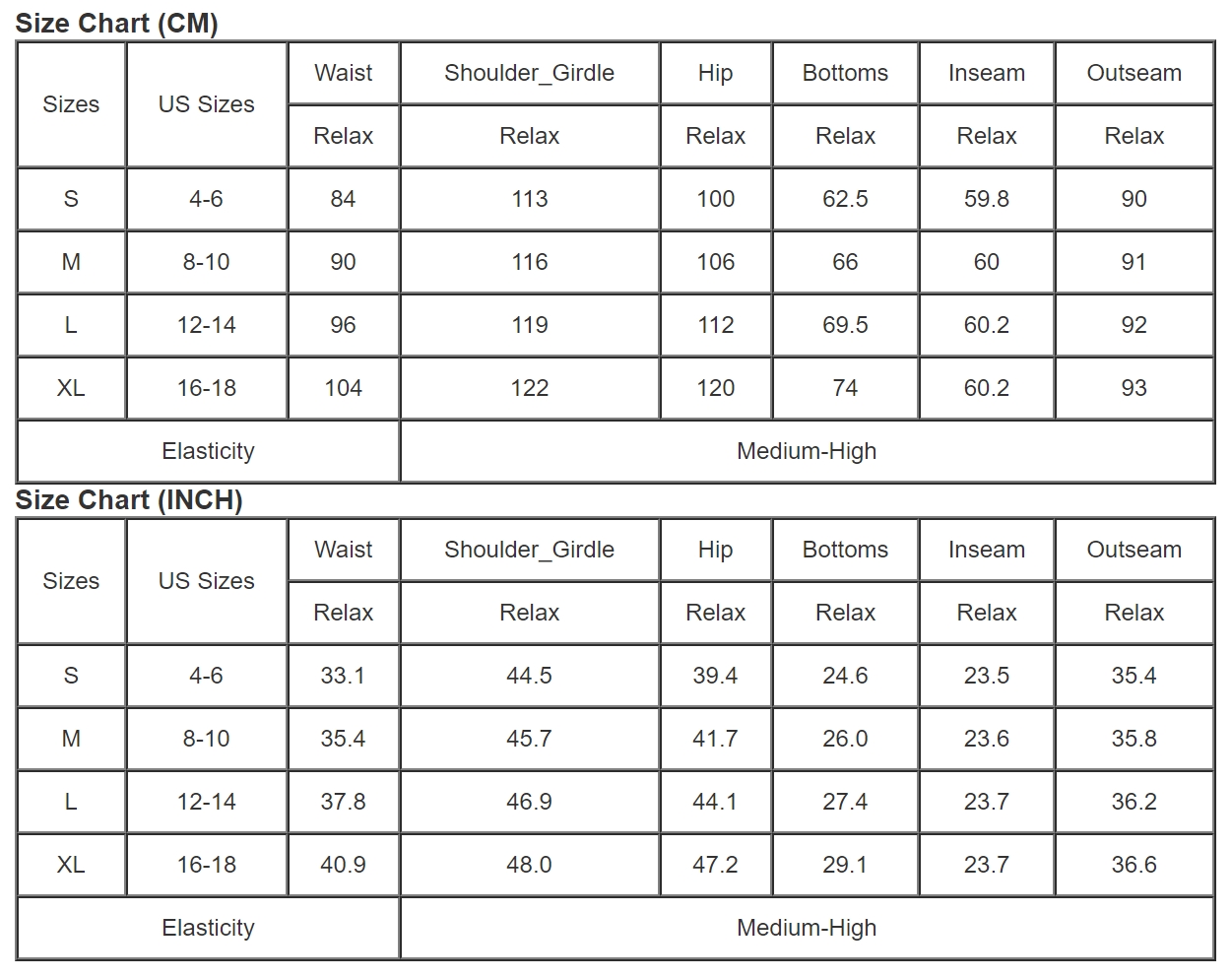 Size Chart (CM)

| Sizes | US Sizes | Waist | Shoulder_Girdle | Hip | Bottoms | Inseam | Outseam |
|---|---|---|---|---|---|---|---|
| | | Relax | Relax | Relax | Relax | Relax | Relax |
| S | 4-6 | 84 | 113 | 100 | 62.5 | 59.8 | 90 |
| M | 8-10 | 90 | 116 | 106 | 66 | 60 | 91 |
| L | 12-14 | 96 | 119 | 112 | 69.5 | 60.2 | 92 |
| XL | 16-18 | 104 | 122 | 120 | 74 | 60.2 | 93 |
| Elasticity | | Medium-High | | | | | |

Size Chart (INCH)

| Sizes | US Sizes | Waist | Shoulder_Girdle | Hip | Bottoms | Inseam | Outseam |
|---|---|---|---|---|---|---|---|
| | | Relax | Relax | Relax | Relax | Relax | Relax |
| S | 4-6 | 33.1 | 44.5 | 39.4 | 24.6 | 23.5 | 35.4 |
| M | 8-10 | 35.4 | 45.7 | 41.7 | 26.0 | 23.6 | 35.8 |
| L | 12-14 | 37.8 | 46.9 | 44.1 | 27.4 | 23.7 | 36.2 |
| XL | 16-18 | 40.9 | 48.0 | 47.2 | 29.1 | 23.7 | 36.6 |
| Elasticity | | Medium-High | | | | | |